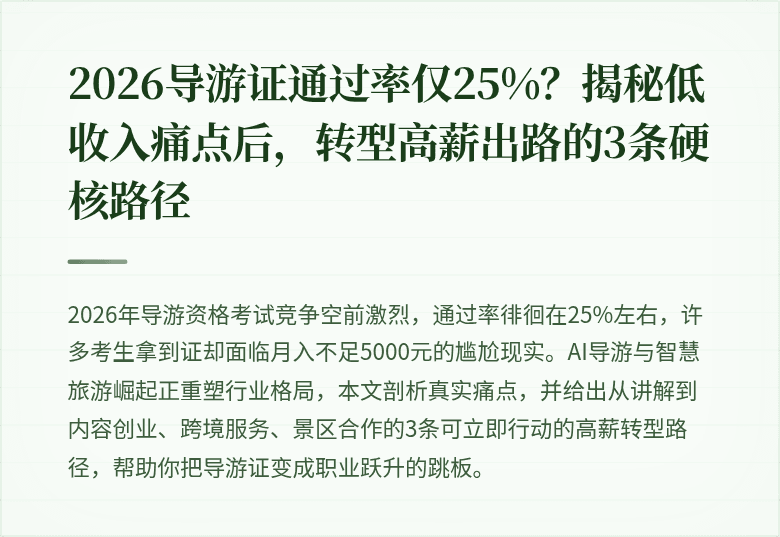 2026导游证通过率仅25%？揭秘低收入痛点后，转型高薪出路的3条硬核路径

2026年导游资格考试竞争空前激烈，通过率徘徊在25%左右，许多考生拿到证却面临月入不足5000元的尴尬现实。AI导游与智慧旅游崛起正重塑行业格局，本文剖析真实痛点，并给出从讲解到内容创业、跨境服务、景区合作的3条可立即行动的高薪转型路径，帮助你把导游证变成职业跃升的跳板。